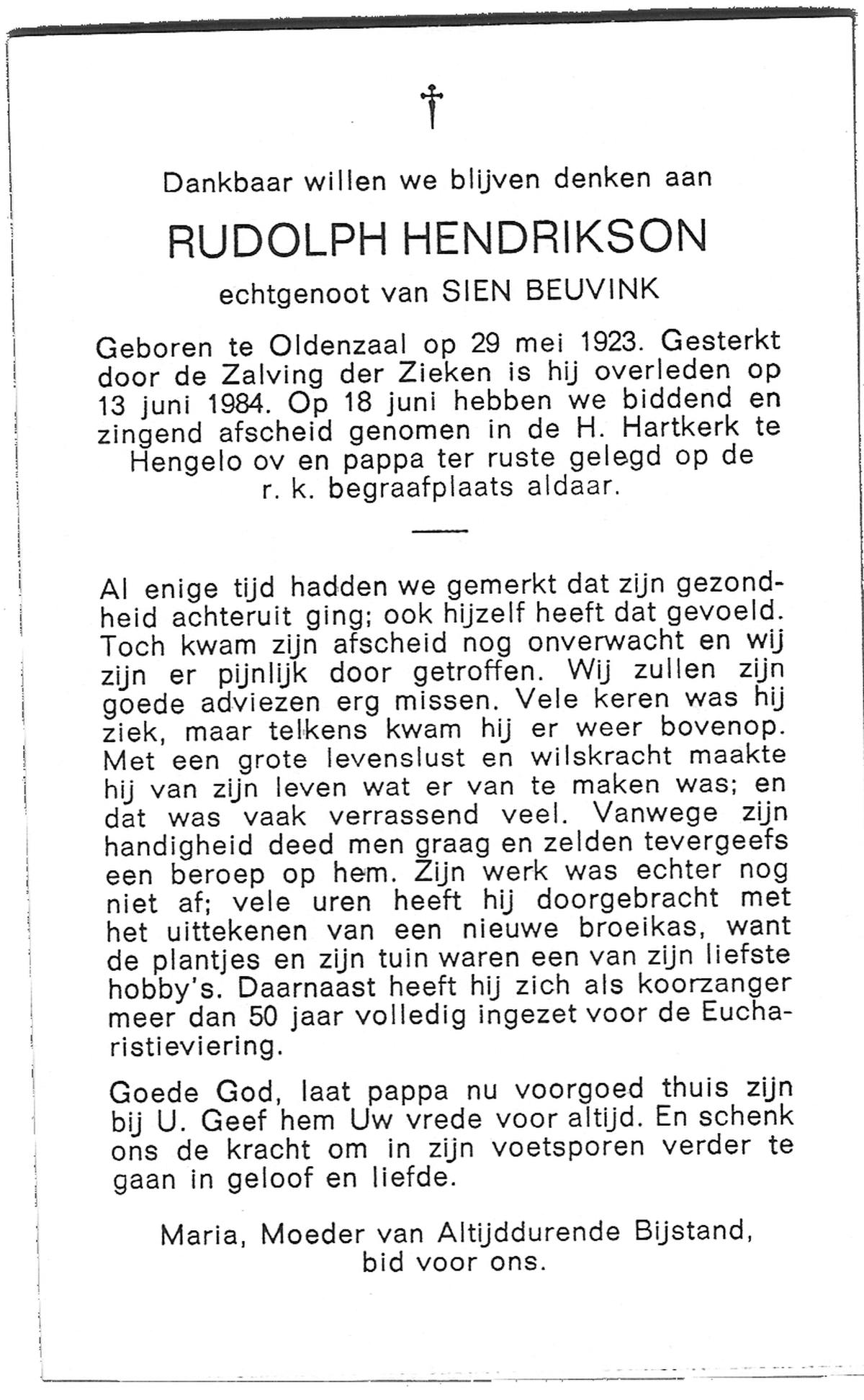 †

Dankbaar willen we blijven denken aan

RUDOLPH HENDRIKSON

echtgenoot van SIEN BEUVINK

Geboren te Oldenzaal op 29 mei 1923. Gesterkt door de Zalving der Zieken is hij overleden op 13 juni 1984. Op 18 juni hebben we biddend en zingend afscheid genomen in de H. Hartkerk te Hengelo ov en pappa ter ruste gelegd op de r. k. begraafplaats aldaar.

Al enige tijd hadden we gemerkt dat zijn gezondheid achteruit ging; ook hijzelf heeft dat gevoeld. Toch kwam zijn afscheid nog onverwacht en wij zijn er pijnlijk door getroffen. Wij zullen zijn goede adviezen erg missen. Vele keren was hij ziek, maar telkens kwam hij er weer bovenop. Met een grote levenslust en wilskracht maakte hij van zijn leven wat er van te maken was; en dat was vaak verrassend veel. Vanwege zijn handigheid deed men graag en zelden tevergeefs een beroep op hem. Zijn werk was echter nog niet af; vele uren heeft hij doorgebracht met het uittekenen van een nieuwe broeikas, want de plantjes en zijn tuin waren een van zijn liefste hobby's. Daarnaast heeft hij zich als koorzanger meer dan 50 jaar volledig ingezet voor de Eucharistieviering.

Goede God, laat pappa nu voorgoed thuis zijn bij U. Geef hem Uw vrede voor altijd. En schenk ons de kracht om in zijn voetsporen verder te gaan in geloof en liefde.

Maria, Moeder van Altijddurende Bijstand, bid voor ons.